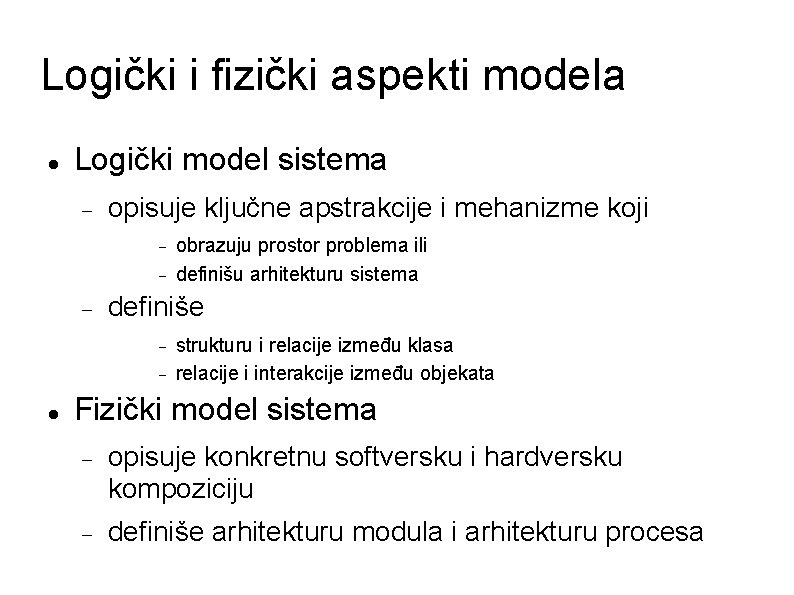 Logički i fizički aspekti modela

• Logički model sistema

- opisuje ključne apstrakcije i mehanizme koji

- obrazuju prostor problema ili
- definišu arhitekturu sistema

- definiše

- strukturu i relacije između klasa
- relacije i interakcije između objekata

• Fizički model sistema

- opisuje konkretnu softversku i hardversku kompoziciju

- definiše arhitekturu modula i arhitekturu procesa